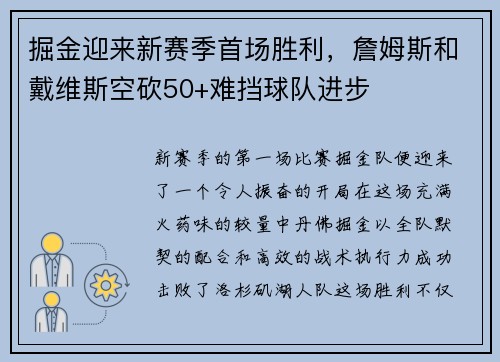 掘金迎来新赛季首场胜利，詹姆斯和戴维斯空砍50+难挡球队进步

新赛季的第一场比赛掘金队便迎来了一个令人振奋的开局在这场充满火药味的较量中丹佛掘金以全队默契的配合和高效的战术执行力成功击败了洛杉矶湖人队这场胜利不仅